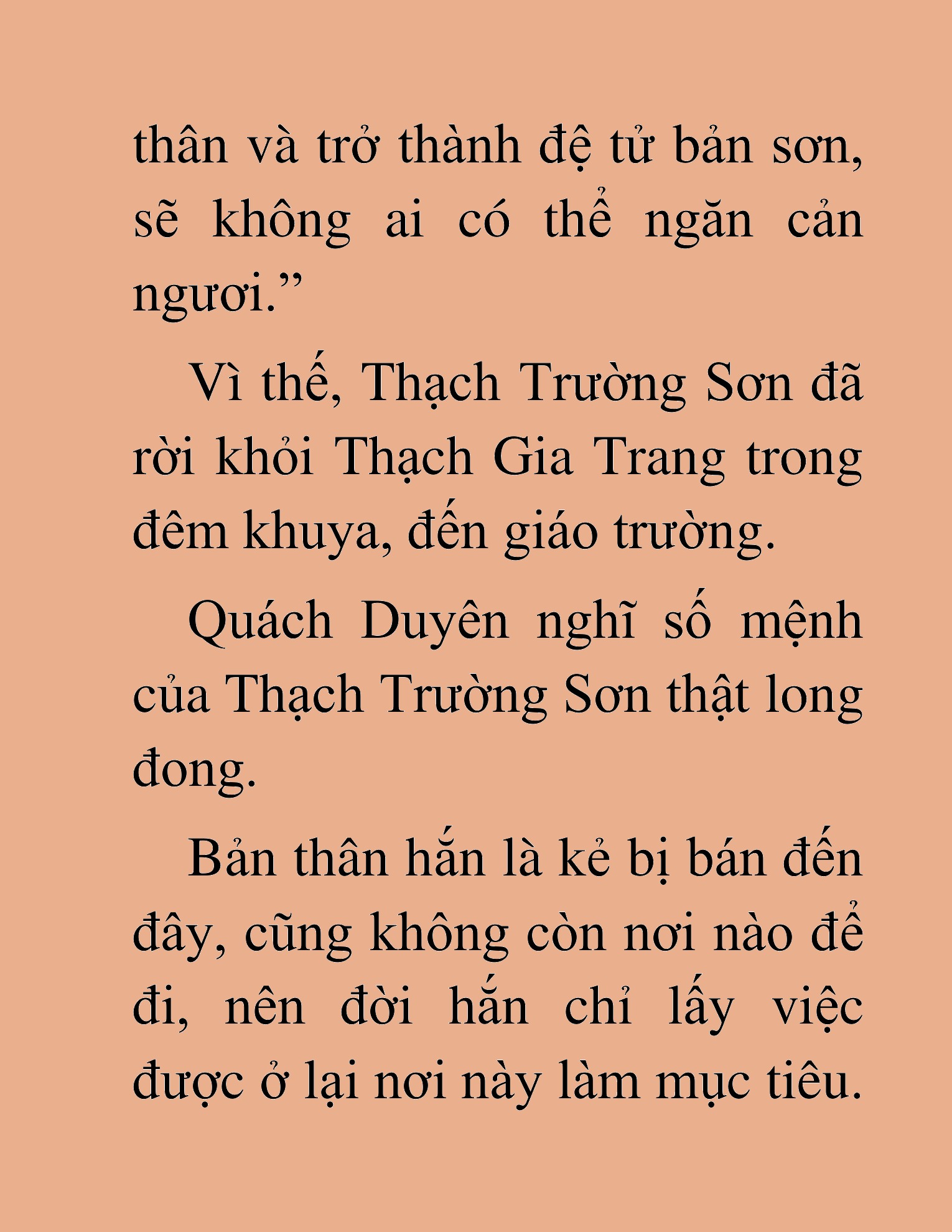 thân và trở thành đệ tử bản sơn, sẽ không ai có thể ngăn cản ngươi.”

Vì thế, Thạch Trường Sơn đã rời khỏi Thạch Gia Trang trong đêm khuya, đến giáo trường.

Quách Duyên nghĩ số mệnh của Thạch Trường Sơn thật long đong.

Bản thân hắn là kẻ bị bán đến đây, cũng không còn nơi nào để đi, nên đời hắn chỉ lấy việc được ở lại nơi này làm mục tiêu.